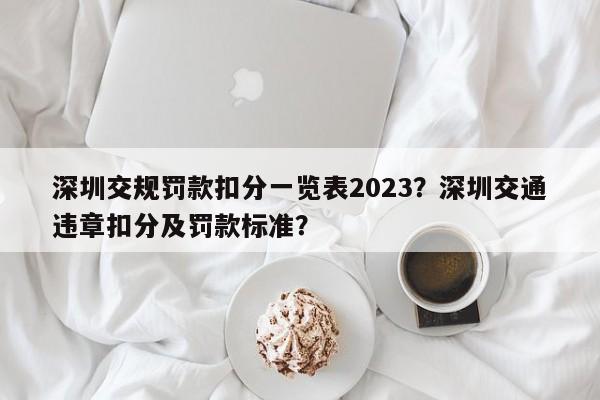 深圳交规罚款扣分一览表2023？深圳交通违章扣分及罚款标准？